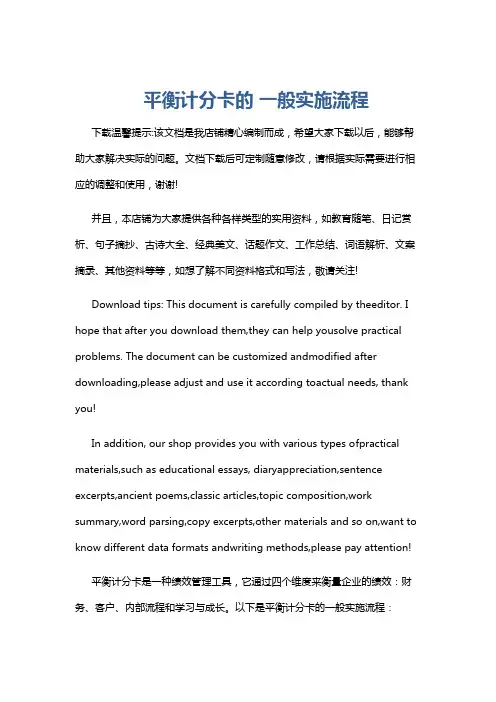 平衡计分卡的 一般实施流程

下载温馨提示:该文档是我店铺精心编制而成，希望大家下载以后，能够帮助大家解决实际的问题。文档下载后可定制随意修改，请根据实际需要进行相应的调整和使用，谢谢!

并且，本店铺为大家提供各种各样类型的实用资料，如教育随笔、日记赏析、句子摘抄、古诗大全、经典美文、话题作文、工作总结、词语解析、文案摘录、其他资料等等，如想了解不同资料格式和写法，敬请关注!

Download tips: This document is carefully compiled by theeditor. I hope that after you download them,they can help yousolve practical problems. The document can be customized andmodified after downloading,please adjust and use it according toactual needs, thank you!

In addition, our shop provides you with various types ofpractical materials,such as educational essays, diaryappreciation,sentence excerpts,ancient poems,classic articles,topic composition,work summary,word parsing,copy excerpts,other materials and so on,want to know different data formats andwriting methods,please pay attention!

平衡计分卡是一种绩效管理工具，它通过四个维度来衡量企业的绩效：财务、客户、内部流程和学习与成长。以下是平衡计分卡的一般实施流程：